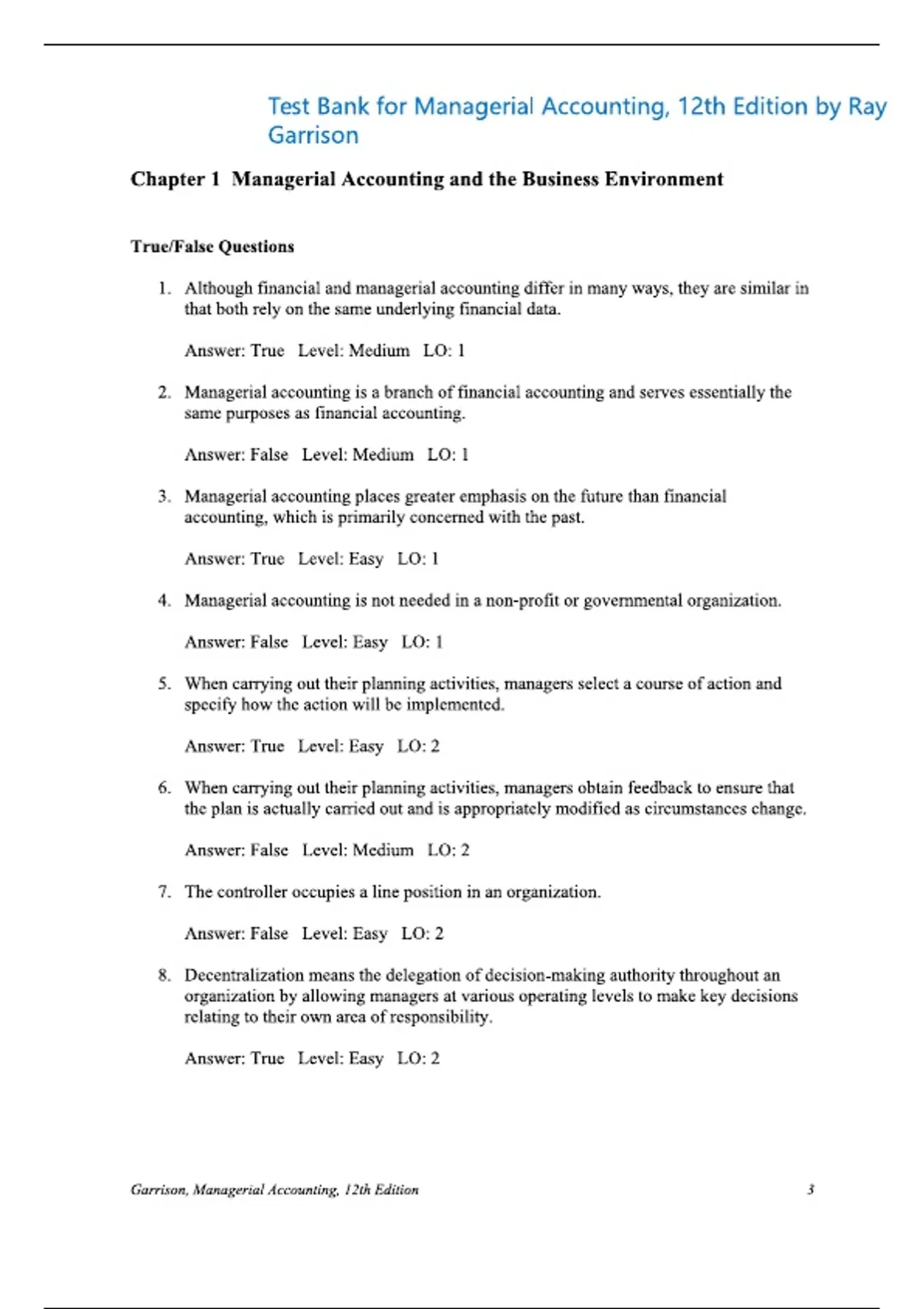 Test Bank for Managerial Accounting, 12th Edition by Ray Garrison

Chapter 1 Managerial Accounting and the Business Environment

True/False Questions

1. Although financial and managerial accounting differ in many ways, they are similar in that both rely on the same underlying financial data.

Answer: True Level: Medium LO: 1

2. Managerial accounting is a branch of financial accounting and serves essentially the same purposes as financial accounting.

Answer: False Level: Medium LO: 1

3. Managerial accounting places greater emphasis on the future than financial accounting, which is primarily concerned with the past.

Answer: True Level: Easy LO: 1

4. Managerial accounting is not needed in a non-profit or governmental organization.

Answer: False Level: Easy LO: 1

5. When carrying out their planning activities, managers select a course of action and specify how the action will be implemented.

Answer: True Level: Easy LO: 2

6. When carrying out their planning activities, managers obtain feedback to ensure that the plan is actually carried out and is appropriately modified as circumstances change.

Answer: False Level: Medium LO: 2

7. The controller occupies a line position in an organization.

Answer: False Level: Easy LO: 2

8. Decentralization means the delegation of decision-making authority throughout an organization by allowing managers at various operating levels to make key decisions relating to their own area of responsibility.

Answer: True Level: Easy LO: 2

Garrison, Managerial Accounting, 12th Edition 3